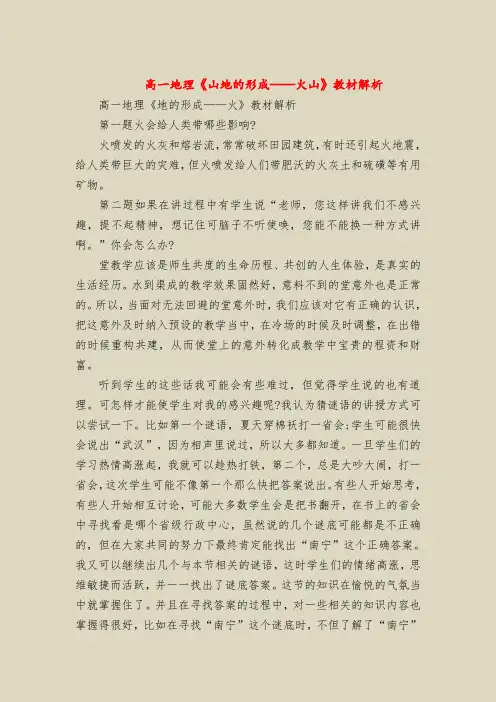 高一地理《山地的形成——火山》教材解析

高一地理《地的形成——火》教材解析

第一题火会给人类带哪些影响?

火喷发的火灰和熔岩流,常常破坏田园建筑,有时还引起火地震,给人类带巨大的灾难,但火喷发给人们带肥沃的火灰土和硫磺等有用矿物。

第二题如果在讲过程中有学生说“老师,您这样讲我们不感兴趣,提不起精神,想记住可脑子不听使唤,您能不能换一种方式讲啊。”你会怎么办?

堂教学应该是师生共度的生命历程、共创的人生体验,是真实的生活经历。水到渠成的教学效果固然好,意料不到的堂意外也是正常的。所以,当面对无法回避的堂意外时,我们应该对它有正确的认识,把这意外及时纳入预设的教学当中,在冷场的时候及时调整,在出错的时候重构共建,从而使堂上的意外转化成教学中宝贵的程资和财富。

听到学生的这些话我可能会有些难过,但觉得学生说的也有道理。可怎样才能使学生对我的感兴趣呢?我认为猜谜语的讲授方式可以尝试一下。比如第一个谜语,夏天穿棉袄打一省会;学生可能很快会说出“武汉”,因为相声里说过,所以大多都知道。一旦学生们的学习热情高涨起,我就可以趁热打铁,第二个,总是大吵大闹,打一省会,这次学生可能不像第一个那么快把答案说出。有些人开始思考,有些人开始相互讨论,可能大多数学生会是把书翻开,在书上的省会中寻找看是哪个省级行政中心,虽然说的几个谜底可能都是不正确的,但在大家共同的努力下最终肯定能找出“南宁”这个正确答案。我又可以继续出几个与本节相关的谜语,这时学生们的情绪高涨,思维敏捷而活跃,并一一找出了谜底答案。这节的知识在愉悦的气氛当中就掌握住了。并且在寻找答案的过程中,对一些相关的知识内容也掌握得很好,比如在寻找“南宁”这个谜底时,不但了解了“南宁”